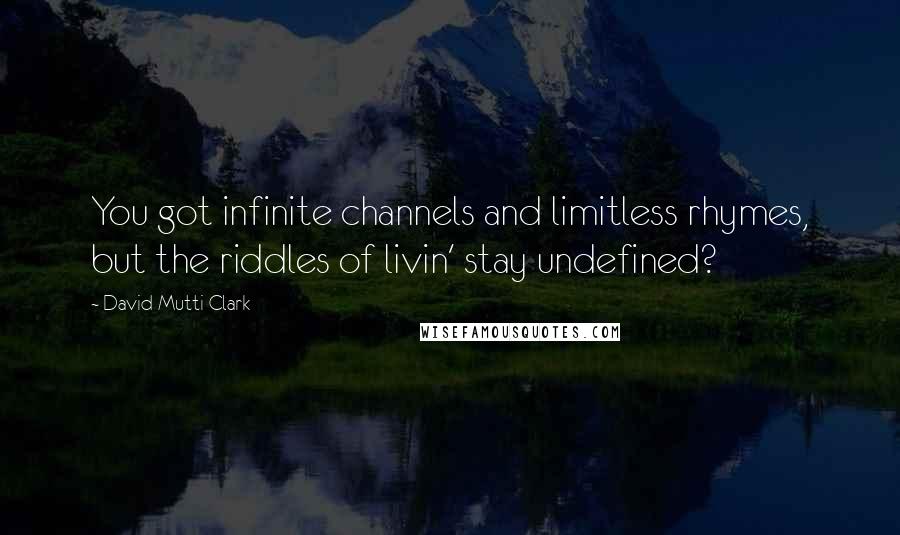 You got infinite channels and limitless rhymes, but the riddles of livin' stay undefined?

- David Mutti Clark

WISEFAMOUSQUOTES.COM